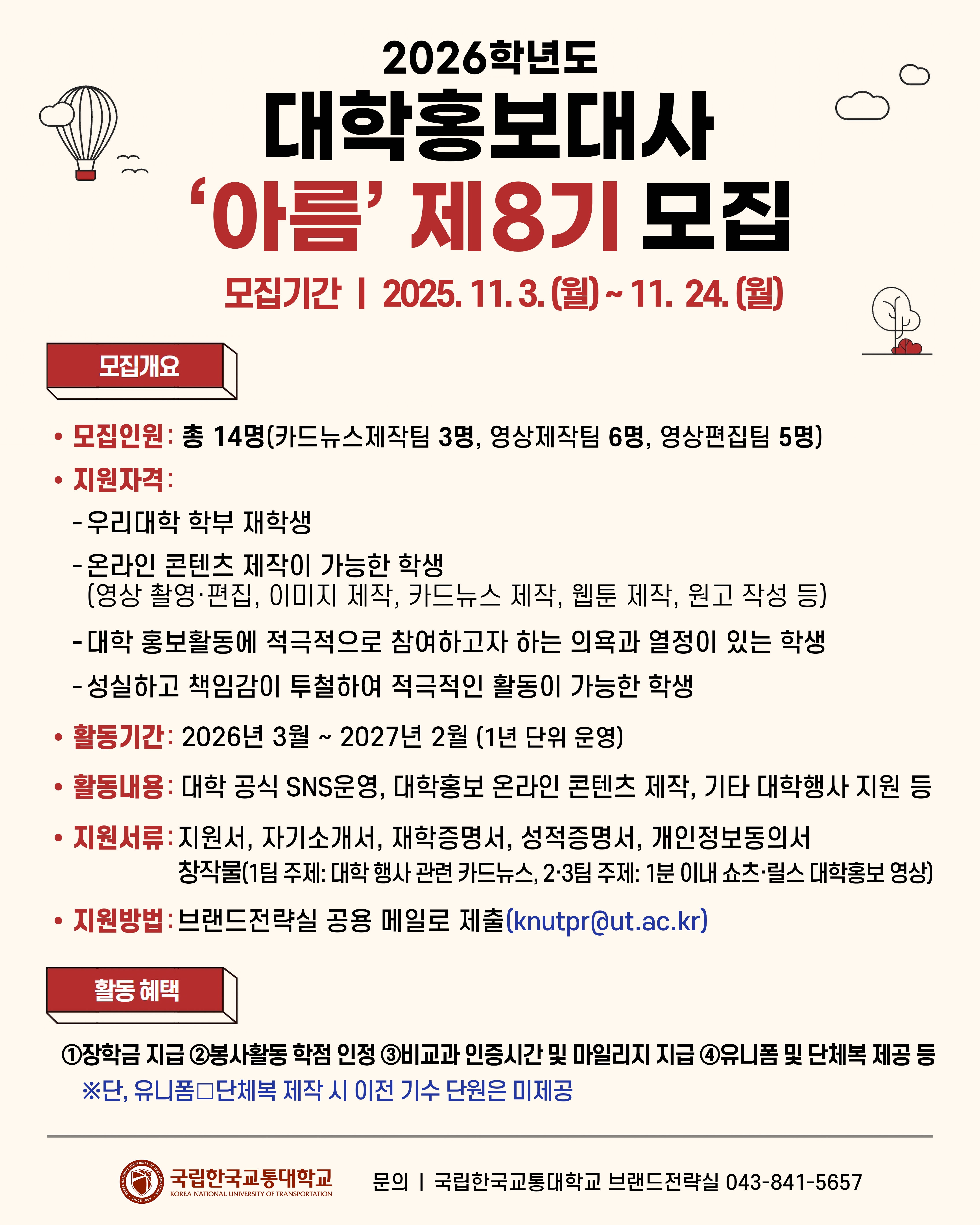 2026학년도
대학홍보대사
'아름' 제8기 모집

모집기간 | 2025. 11. 3. (월) ~ 11. 24. (월)

모집개요

• 모집인원: 총 14명(카드뉴스제작팀 3명, 영상제작팀 6명, 영상편집팀 5명)
• 지원자격:
- 우리대학 학부 재학생
- 온라인 콘텐츠 제작이 가능한 학생 (영상 촬영·편집, 이미지 제작, 카드뉴스 제작, 웹툰 제작, 원고 작성 등)
- 대학 홍보활동에 적극적으로 참여하고자 하는 의욕과 열정이 있는 학생
- 성실하고 책임감이 투철하여 적극적인 활동이 가능한 학생
• 활동기간: 2026년 3월 ~ 2027년 2월 (1년 단위 운영)
• 활동내용: 대학 공식 SNS운영, 대학홍보 온라인 콘텐츠 제작, 기타 대학행사 지원 등
• 지원서류: 지원서, 자기소개서, 재학증명서, 성적증명서, 개인정보동의서
창작물(1팀 주제: 대학 행사 관련 카드뉴스, 2·3팀 주제: 1분 이내 쇼츠·릴스 대학홍보 영상)
• 지원방법: 브랜드전략실 공용 메일로 제출(knutpr@ut.ac.kr)

활동 혜택

①장학금 지급 ②봉사활동 학점 인정 ③비교과 인증시간 및 마일리지 지급 ④유니폼 및 단체복 제공 등
※단, 유니폼□단체복 제작 시 이전 기수 단원은 미제공

국립한국교통대학교
KOREA NATIONAL UNIVERSITY OF TRANSPORTATION

문의 | 국립한국교통대학교 브랜드전략실 043-841-5657